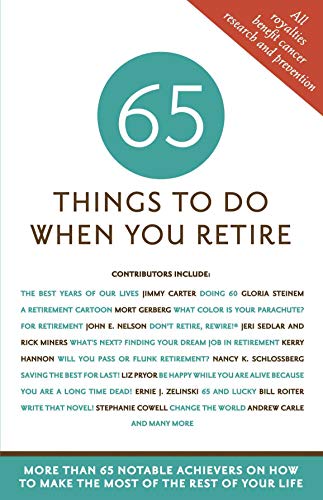 All royalties benefit cancer research and prevention

65

THINGS TO DO WHEN YOU RETIRE

CONTRIBUTORS INCLUDE:

THE BEST YEARS OF OUR LIVES JIMMY CARTER DOING 60 GLORIA STEINEM A RETIREMENT CARTOON MORT GERBERG WHAT COLOR IS YOUR PARACHUTE? FOR RETIREMENT JOHN E. NELSON DON'T RETIRE, REWIRE!® JERI SEDLAR AND RICK MINERS WHAT'S NEXT? FINDING YOUR DREAM JOB IN RETIREMENT KERRY HANNON WILL YOU PASS OR FLUNK RETIREMENT? NANCY K. SCHLOSSBERG SAVING THE BEST FOR LAST! LIZ PRYOR BE HAPPY WHILE YOU ARE ALIVE BECAUSE YOU ARE A LONG TIME DEAD! ERNIE J. ZELINSKI 65 AND LUCKY BILL ROITER WRITE THAT NOVEL! STEPHANIE COWELL CHANGE THE WORLD ANDREW CARLE AND MANY MORE

MORE THAN 65 NOTABLE ACHIEVERS ON HOW TO MAKE THE MOST OF THE REST OF YOUR LIFE